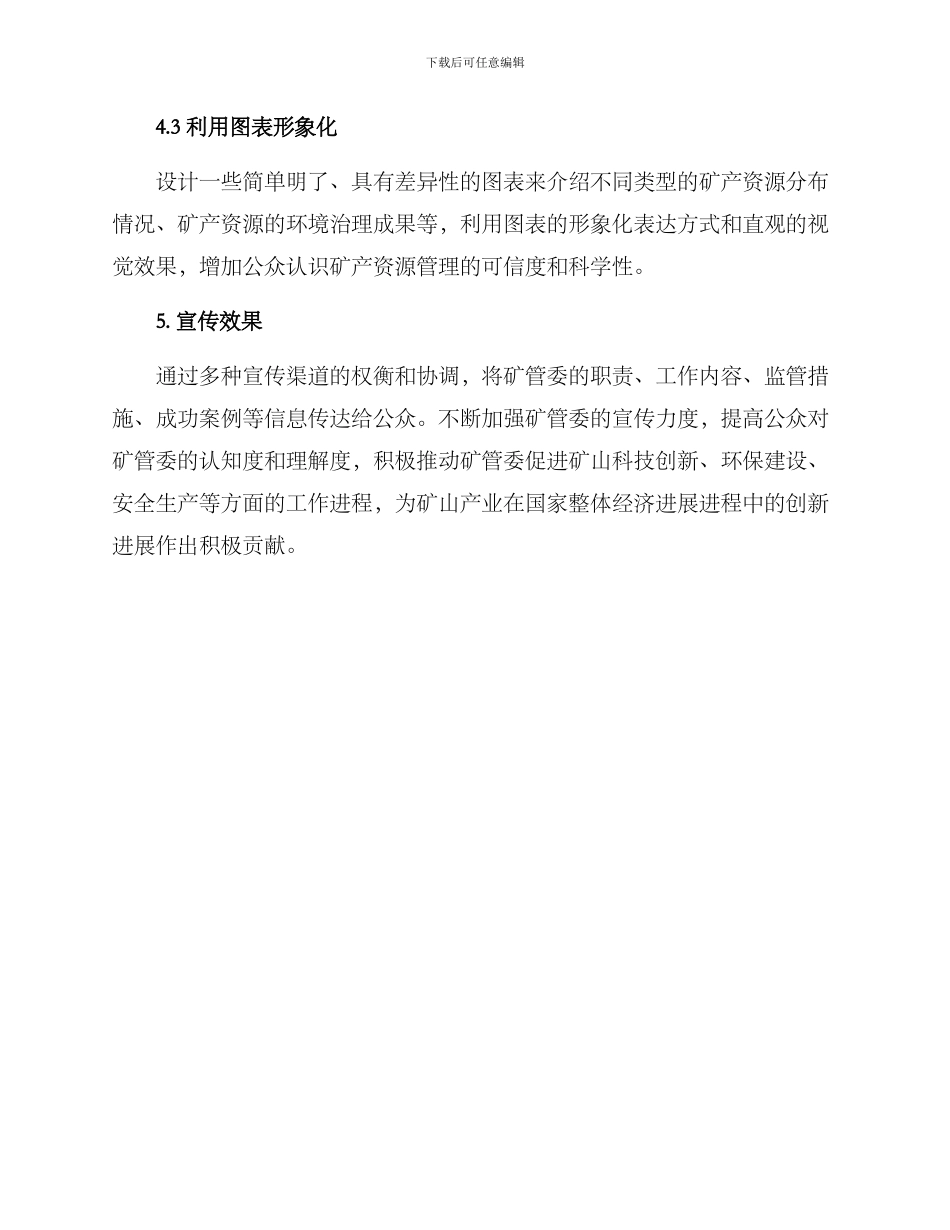 下载后可任意编辑

4.3 利用图表形象化

设计一些简单明了、具有差异性的图表来介绍不同类型的矿产资源分布情况、矿产资源的环境治理成果等，利用图表的形象化表达方式和直观的视觉效果，增加公众认识矿产资源管理的可信度和科学性。

5. 宣传效果

通过多种宣传渠道的权衡和协调，将矿管委的职责、工作内容、监管措施、成功案例等信息传达给公众。不断加强矿管委的宣传力度，提高公众对矿管委的认知度和理解度，积极推动矿管委促进矿山科技创新、环保建设、安全生产等方面的工作进程，为矿山产业在国家整体经济进展进程中的创新进展作出积极贡献。